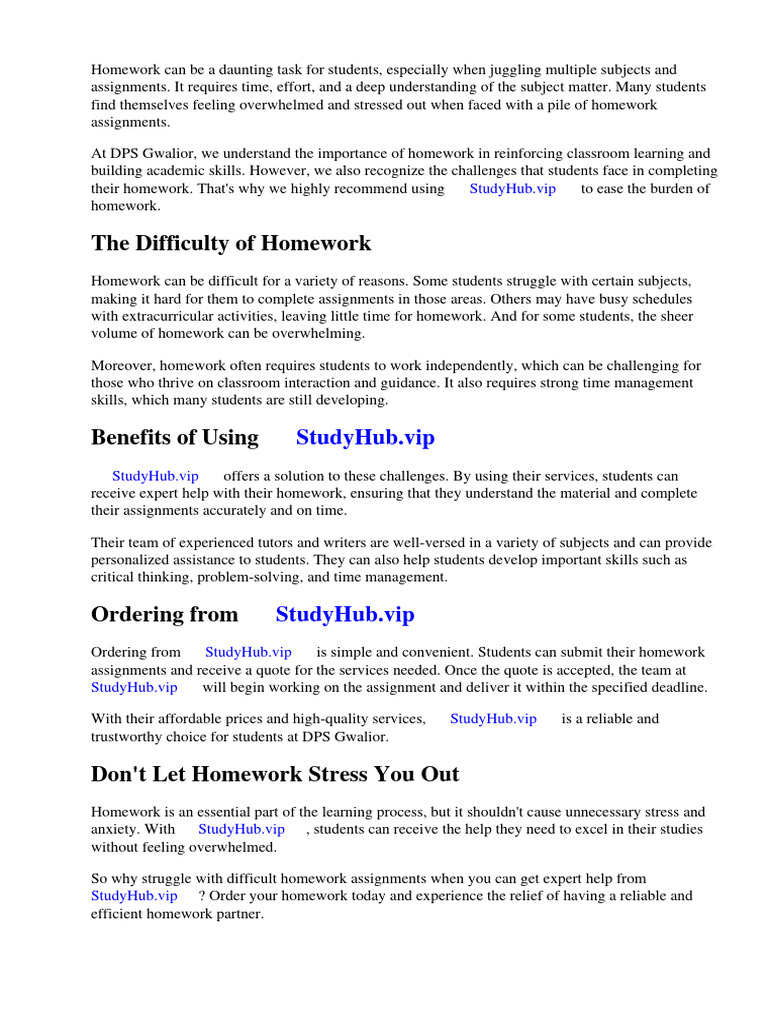 Homework can be a daunting task for students, especially when juggling multiple subjects and assignments. It requires time, effort, and a deep understanding of the subject matter. Many students find themselves feeling overwhelmed and stressed out when faced with a pile of homework assignments.

At DPS Gwalior, we understand the importance of homework in reinforcing classroom learning and building academic skills. However, we also recognize the challenges that students face in completing their homework. That's why we highly recommend using StudyHub.vip to ease the burden of homework.

The Difficulty of Homework

Homework can be difficult for a variety of reasons. Some students struggle with certain subjects, making it hard for them to complete assignments in those areas. Others may have busy schedules with extracurricular activities, leaving little time for homework. And for some students, the sheer volume of homework can be overwhelming.

Moreover, homework often requires students to work independently, which can be challenging for those who thrive on classroom interaction and guidance. It also requires strong time management skills, which many students are still developing.

Benefits of Using StudyHub.vip

StudyHub.vip offers a solution to these challenges. By using their services, students can receive expert help with their homework, ensuring that they understand the material and complete their assignments accurately and on time.

Their team of experienced tutors and writers are well-versed in a variety of subjects and can provide personalized assistance to students. They can also help students develop important skills such as critical thinking, problem-solving, and time management.

Ordering from StudyHub.vip

Ordering from StudyHub.vip is simple and convenient. Students can submit their homework assignments and receive a quote for the services needed. Once the quote is accepted, the team at StudyHub.vip will begin working on the assignment and deliver it within the specified deadline.

With their affordable prices and high-quality services, StudyHub.vip is a reliable and trustworthy choice for students at DPS Gwalior.

Don't Let Homework Stress You Out

Homework is an essential part of the learning process, but it shouldn't cause unnecessary stress and anxiety. With StudyHub.vip , students can receive the help they need to excel in their studies without feeling overwhelmed.

So why struggle with difficult homework assignments when you can get expert help from StudyHub.vip ? Order your homework today and experience the relief of having a reliable and efficient homework partner.